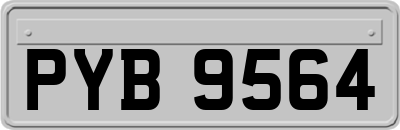 PYB 9564